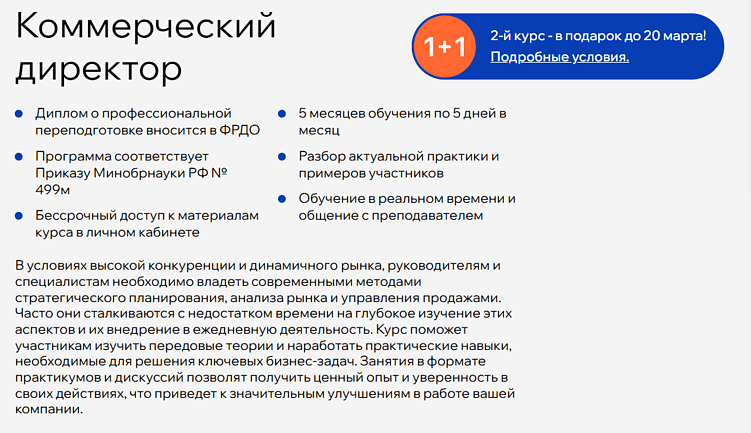 Коммерческий директор

1+1 2-й курс - в подарок до 20 марта! Подробные условия.

Диплом о профессиональной переподготовке вносится в ФРДО

Программа соответствует Приказу Минобрнауки РФ № 499м

Бессрочный доступ к материалам курса в личном кабинете

5 месяцев обучения по 5 дней в месяц

Разбор актуальной практики и примеров участников

Обучение в реальном времени и общение с преподавателем

В условиях высокой конкуренции и динамичного рынка, руководителям и специалистам необходимо владеть современными методами стратегического планирования, анализа рынка и управления продажами. Часто они сталкиваются с недостатком времени на глубокое изучение этих аспектов и их внедрение в ежедневную деятельность. Курс поможет участникам изучить передовые теории и наработать практические навыки, необходимые для решения ключевых бизнес-задач. Занятия в формате практикумов и дискуссий позволят получить ценный опыт и уверенность в своих действиях, что приведет к значительным улучшениям в работе вашей компании.